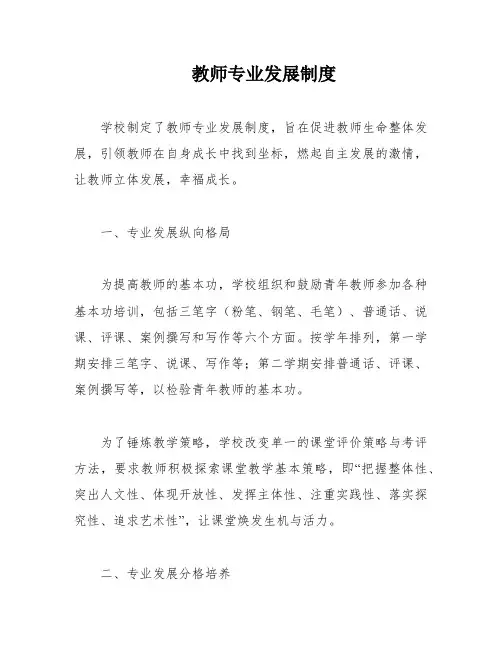 教师专业发展制度

学校制定了教师专业发展制度，旨在促进教师生命整体发展，引领教师在自身成长中找到坐标，燃起自主发展的激情，让教师立体发展，幸福成长。

一、专业发展纵向格局

为提高教师的基本功，学校组织和鼓励青年教师参加各种基本功培训，包括三笔字（粉笔、钢笔、毛笔）、普通话、说课、评课、案例撰写和写作等六个方面。按学年排列，第一学期安排三笔字、说课、写作等；第二学期安排普通话、评课、案例撰写等，以检验青年教师的基本功。

为了锤炼教学策略，学校改变单一的课堂评价策略与考评方法，要求教师积极探索课堂教学基本策略，即“把握整体性、突出人文性、体现开放性、发挥主体性、注重实践性、落实探究性、追求艺术性”，让课堂焕发生机与活力。

二、专业发展分格培养